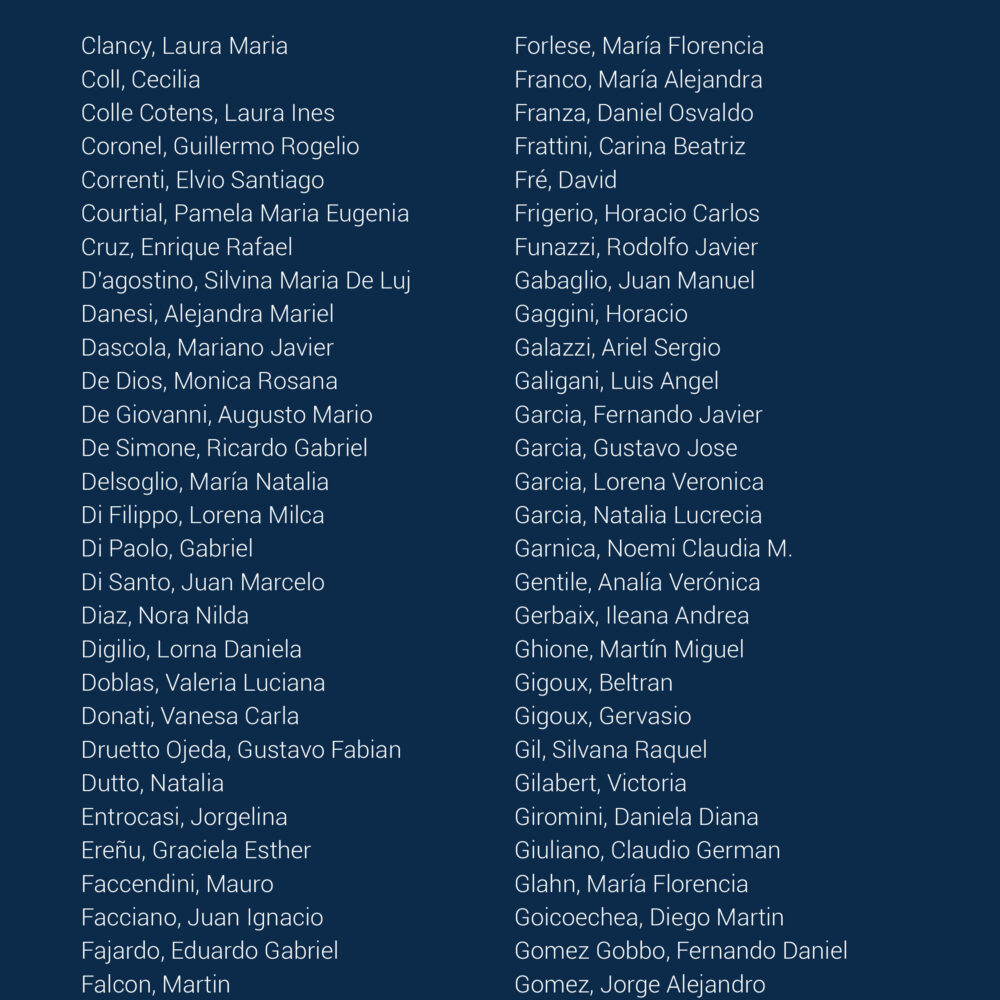 Clancy, Laura Maria
Coll, Cecilia
Colle Cotens, Laura Ines
Coronel, Guillermo Rogelio
Correnti, Elvio Santiago
Courtial, Pamela Maria Eugenia
Cruz, Enrique Rafael
D'agostino, Silvina Maria De Luj
Danesi, Alejandra Mariel
Dascola, Mariano Javier
De Dios, Monica Rosana
De Giovanni, Augusto Mario
De Simone, Ricardo Gabriel
Delsoglio, María Natalia
Di Filippo, Lorena Milca
Di Paolo, Gabriel
Di Santo, Juan Marcelo
Diaz, Nora Nilda
Digilio, Lorna Daniela
Doblas, Valeria Luciana
Donati, Vanesa Carla
Druetto Ojeda, Gustavo Fabian
Dutto, Natalia
Entrocasi, Jorgelina
Ereñu, Graciela Esther
Faccendini, Mauro
Facciano, Juan Ignacio
Fajardo, Eduardo Gabriel
Falcon, Martin

Forlese, María Florencia
Franco, María Alejandra
Franza, Daniel Osvaldo
Frattini, Carina Beatriz
Fré, David
Frigerio, Horacio Carlos
Funazzi, Rodolfo Javier
Gabaglio, Juan Manuel
Gaggini, Horacio
Galazzi, Ariel Sergio
Galigani, Luis Angel
Garcia, Fernando Javier
Garcia, Gustavo Jose
Garcia, Lorena Veronica
Garcia, Natalia Lucrecia
Garnica, Noemi Claudia M.
Gentile, Analía Verónica
Gerbaix, Ileana Andrea
Ghione, Martín Miguel
Gigoux, Beltran
Gigoux, Gervasio
Gil, Silvana Raquel
Gilabert, Victoria
Giromini, Daniela Diana
Giuliano, Claudio German
Glahn, María Florencia
Goicoechea, Diego Martin
Gomez Gobbo, Fernando Daniel
Gomez, Jorge Alejandro